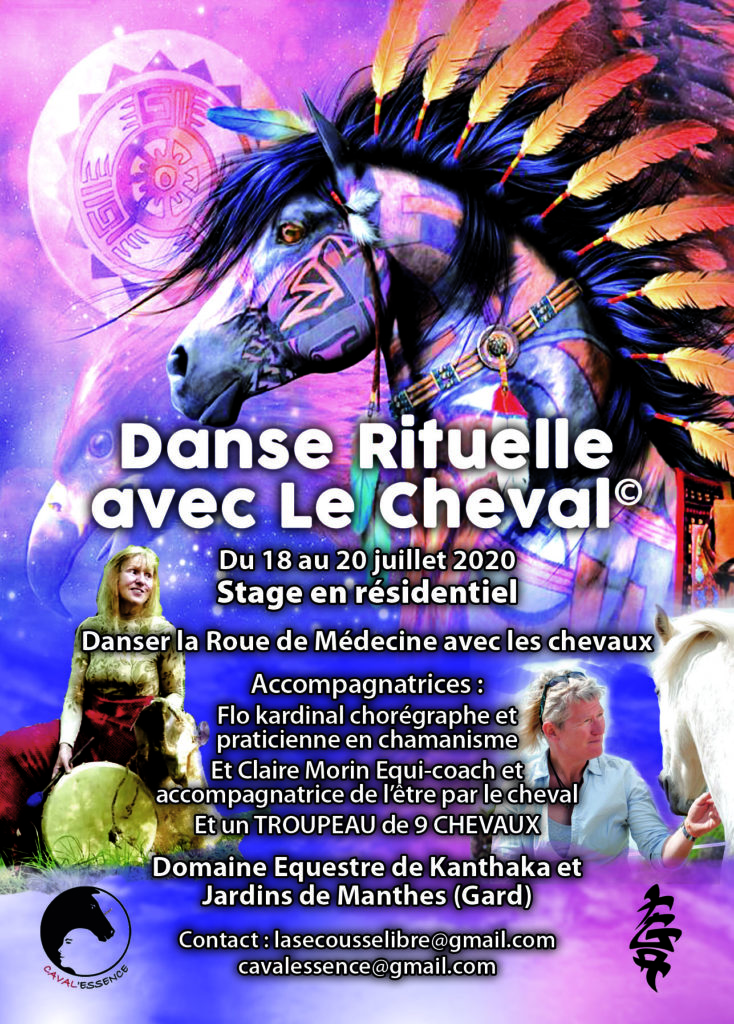 Danse Rituelle avec Le Cheval©

Du 18 au 20 juillet 2020
Stage en résidentiel

Danser la Roue de Médecine avec les chevaux

Accompagnatrices :
Flo kardinal chorégraphe et praticienne en chamanisme
Et Claire Morin Equi-coach et accompagnatrice de l'être par le cheval
Et un TROUPEAU de 9 CHEVAUX

Domaine Equestre de Kanthaka et Jardins de Manthes (Gard)

Contact : lasecousselibre@gmail.com
cavalessence@gmail.com

CAVAL'ESSENCE